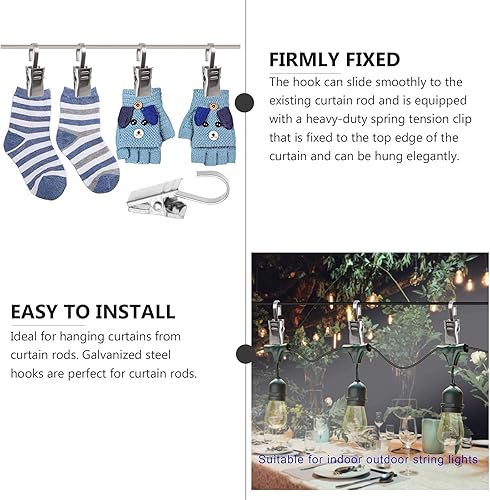 FIRMLY FIXED

The hook can slide smoothly to the existing curtain rod and is equipped with a heavy-duty spring tension clip that is fixed to the top edge of the curtain and can be hung elegantly.

EASY TO INSTALL

Ideal for hanging curtains from curtain rods. Galvanized steel hooks are perfect for curtain rods.

Suitable for indoor outdoor string lights